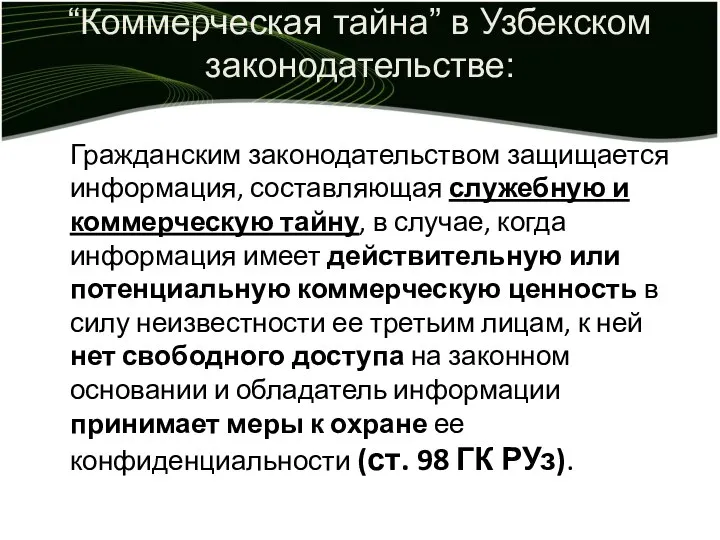 “Коммерческая тайна” в Узбекском законодательстве:

Гражданским законодательством защищается информация, составляющая служебную и коммерческую тайну, в случае, когда информация имеет действительную или потенциальную коммерческую ценность в силу неизвестности ее третьим лицам, к ней нет свободного доступа на законном основании и обладатель информации принимает меры к охране ее конфиденциальности (ст. 98 ГК РУз).